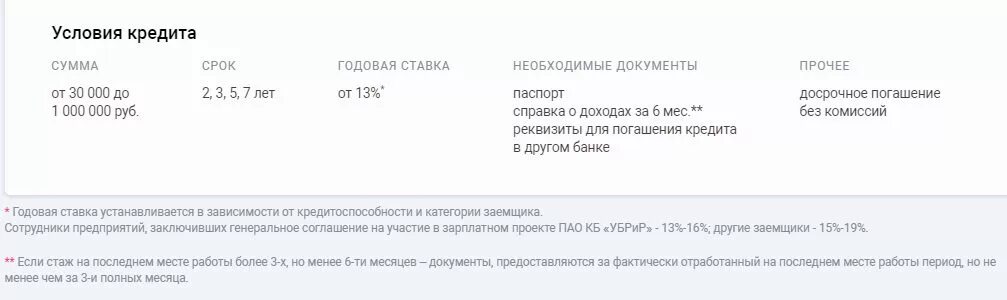 Условия кредита

| СУММА | СРОК | ГОДОВАЯ СТАВКА | НЕОБХОДИМЫЕ ДОКУМЕНТЫ | ПРОЧЕЕ |
|---|---|---|---|---|
| от 30 000 до 1 000 000 руб. | 2, 3, 5, 7 лет | от 13%* | паспорт справка о доходах за 6 мес.** реквизиты для погашения кредита в другом банке | досрочное погашение без комиссий |

* Годовая ставка устанавливается в зависимости от кредитоспособности и категории заемщика.
Сотрудники предприятий, заключивших генеральное соглашение на участие в зарплатном проекте ПАО КБ «УБРиР» - 13%-16%; другие заемщики - 15%-19%.

** Если стаж на последнем месте работы более 3-х, но менее 6-ти месяцев – документы, предоставляются за фактически отработанный на последнем месте работы период, но не менее чем за 3-и полных месяца.